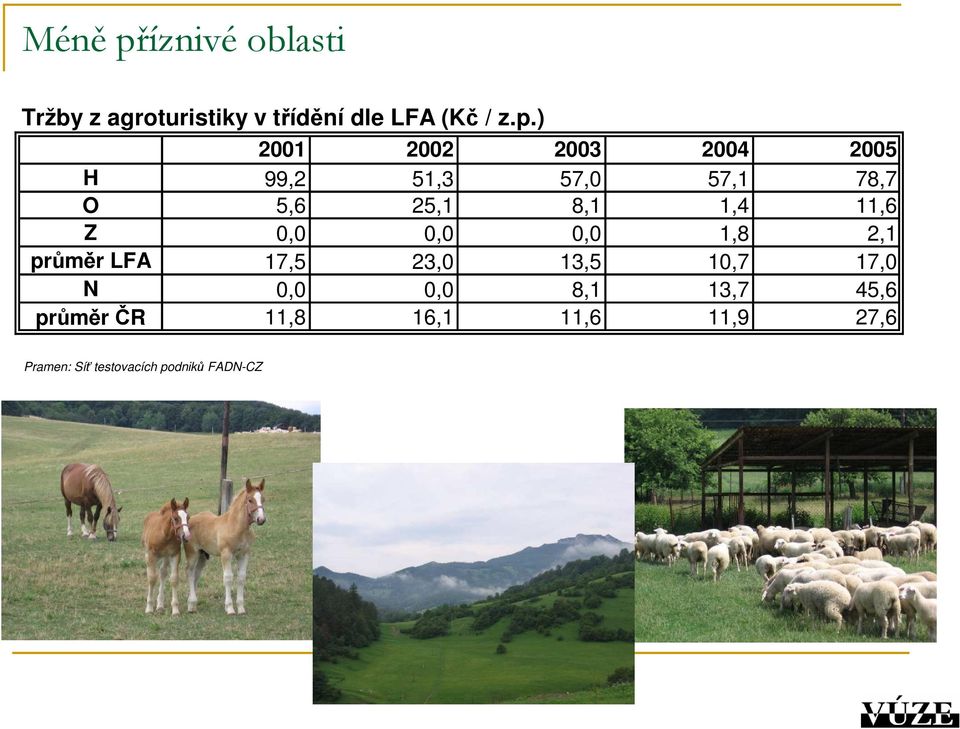 Méně příznivé oblasti

Tržby z agroturistiky v třídění dle LFA (Kč / z.p.)

| | 2001 | 2002 | 2003 | 2004 | 2005 |
|---|---|---|---|---|---|
| H | 99,2 | 51,3 | 57,0 | 57,1 | 78,7 |
| O | 5,6 | 25,1 | 8,1 | 1,4 | 11,6 |
| Z | 0,0 | 0,0 | 0,0 | 1,8 | 2,1 |
| průměr LFA | 17,5 | 23,0 | 13,5 | 10,7 | 17,0 |
| N | 0,0 | 0,0 | 8,1 | 13,7 | 45,6 |
| průměr ČR | 11,8 | 16,1 | 11,6 | 11,9 | 27,6 |

Pramen: Síť testovacích podniků FADN-CZ

VÚZE